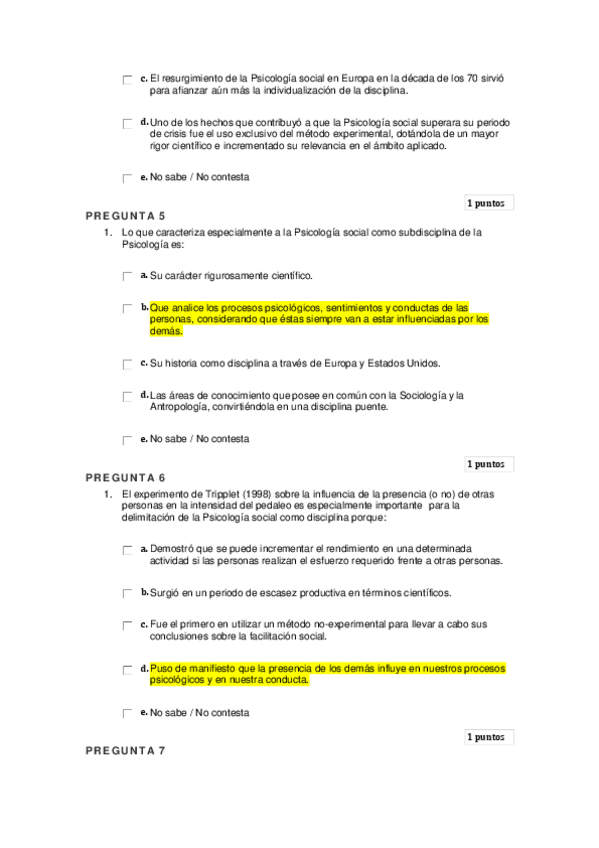 c. El resurgimiento de la Psicología social en Europa en la década de los 70 sirvió para afianzar aún más la individualización de la disciplina.

d. Uno de los hechos que contribuyó a que la Psicología social superara su periodo de crisis fue el uso exclusivo del método experimental, dotándola de un mayor rigor científico e incrementado su relevancia en el ámbito aplicado.

e. No sabe / No contesta

1 puntos

PREGUNTA 5

1. Lo que caracteriza especialmente a la Psicología social como subdisciplina de la Psicología es:

a. Su carácter rigurosamente científico.

b. Que analice los procesos psicológicos, sentimientos y conductas de las personas, considerando que éstas siempre van a estar influenciadas por los demás.

c. Su historia como disciplina a través de Europa y Estados Unidos.

d. Las áreas de conocimiento que posee en común con la Sociología y la Antropología, convirtiéndola en una disciplina puente.

e. No sabe / No contesta

1 puntos

PREGUNTA 6

1. El experimento de Tripplet (1998) sobre la influencia de la presencia (o no) de otras personas en la intensidad del pedaleo es especialmente importante para la delimitación de la Psicología social como disciplina porque:

a. Demostró que se puede incrementar el rendimiento en una determinada actividad si las personas realizan el esfuerzo requerido frente a otras personas.

b. Surgió en un periodo de escasez productiva en términos científicos.

c. Fue el primero en utilizar un método no-experimental para llevar a cabo sus conclusiones sobre la facilitación social.

d. Puso de manifiesto que la presencia de los demás influye en nuestros procesos psicológicos y en nuestra conducta.

e. No sabe / No contesta

1 puntos

PREGUNTA 7